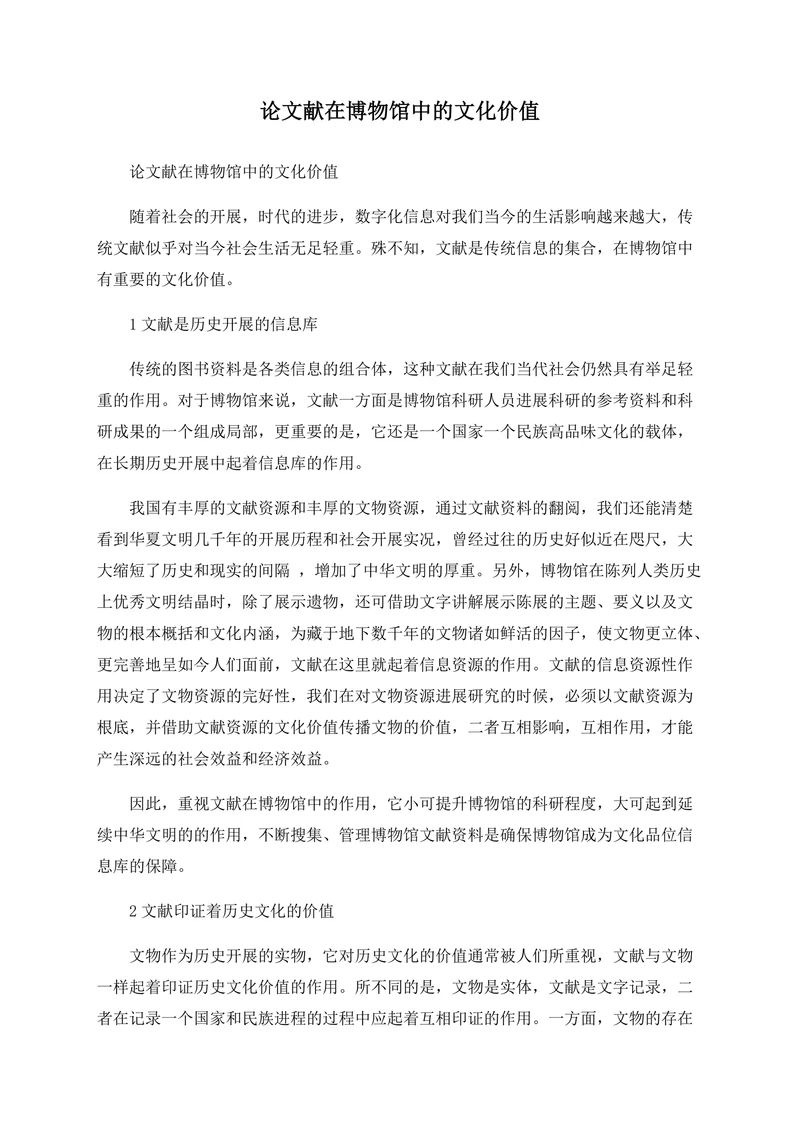 论文献在博物馆中的文化价值

论文献在博物馆中的文化价值

随着社会的开展，时代的进步，数字化信息对我们当今的生活影响越来越大，传统文献似乎对当今社会生活无足轻重。殊不知，文献是传统信息的集合，在博物馆中有重要的文化价值。

1 文献是历史开展的信息库

传统的图书资料是各类信息的组合体，这种文献在我们当代社会仍然具有举足轻重的作用。对于博物馆来说，文献一方面是博物馆科研人员进展科研的参考资料和科研成果的一个组成局部，更重要的是，它还是一个国家一个民族高品味文化的载体，在长期历史开展中起着信息库的作用。

我国有丰厚的文献资源和丰厚的文物资源，通过文献资料的翻阅，我们还能清楚看到华夏文明几千年的开展历程和社会开展实况，曾经过往的历史好似近在咫尺，大大缩短了历史和现实的间隔 ，增加了中华文明的厚重。另外，博物馆在陈列人类历史上优秀文明结晶时，除了展示遗物，还可借助文字讲解展示陈展的主题、要义以及文物的根本概括和文化内涵，为藏于地下数千年的文物诸如鲜活的因子，使文物更立体、更完善地呈如今人们面前，文献在这里就起着信息资源的作用。文献的信息资源性作用决定了文物资源的完好性，我们在对文物资源进展研究的时候，必须以文献资源为根底，并借助文献资源的文化价值传播文物的价值，二者互相影响，互相作用，才能产生深远的社会效益和经济效益。

因此，重视文献在博物馆中的作用，它小可提升博物馆的科研程度，大可起到延续中华文明的的作用，不断搜集、管理博物馆文献资料是确保博物馆成为文化品位信息库的保障。

2 文献印证着历史文化的价值

文物作为历史开展的实物，它对历史文化的价值通常被人们所重视，文献与文物一样起着印证历史文化价值的作用。所不同的是，文物是实体，文献是文字记录，二者在记录一个国家和民族进程的过程中应起着互相印证的作用。一方面，文物的存在